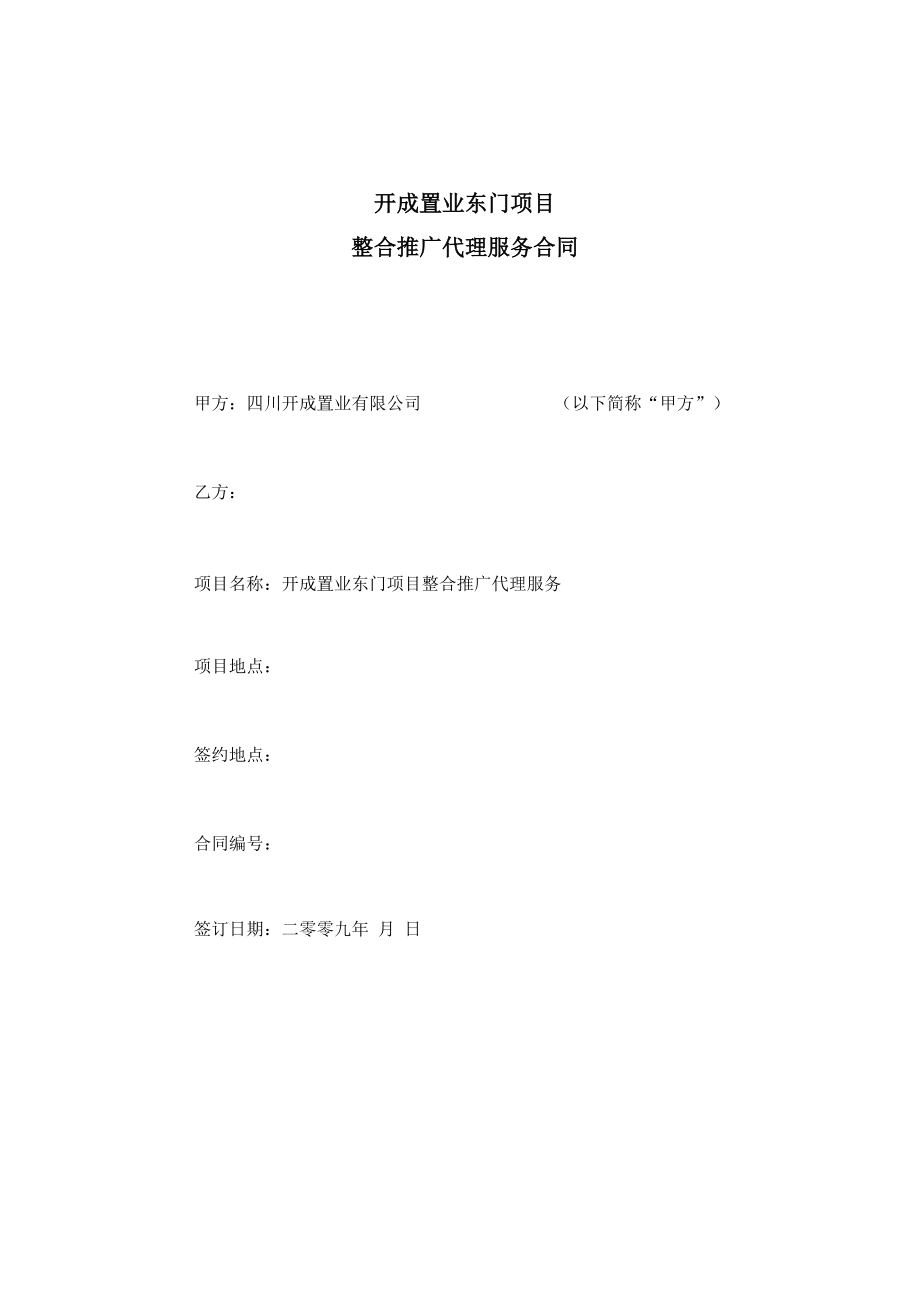 开成置业东门项目
整合推广代理服务合同

甲方：四川开成置业有限公司 （以下简称“甲方”）

乙方：

项目名称：开成置业东门项目整合推广代理服务

项目地点：

签约地点：

合同编号：

签订日期：二零零九年 月 日